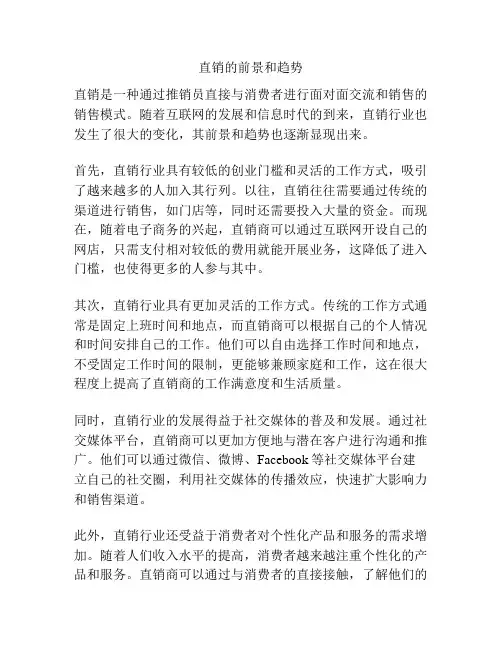 直销的前景和趋势

直销是一种通过推销员直接与消费者进行面对面交流和销售的销售模式。随着互联网的发展和信息时代的到来，直销行业也发生了很大的变化，其前景和趋势也逐渐显现出来。

首先，直销行业具有较低的创业门槛和灵活的工作方式，吸引了越来越多的人加入其行列。以往，直销往往需要通过传统的渠道进行销售，如门店等，同时还需要投入大量的资金。而现在，随着电子商务的兴起，直销商可以通过互联网开设自己的网店，只需支付相对较低的费用就能开展业务，这降低了进入门槛，也使得更多的人参与其中。

其次，直销行业具有更加灵活的工作方式。传统的工作方式通常是固定上班时间和地点，而直销商可以根据自己的个人情况和时间安排自己的工作。他们可以自由选择工作时间和地点，不受固定工作时间的限制，更能够兼顾家庭和工作，这在很大程度上提高了直销商的工作满意度和生活质量。

同时，直销行业的发展得益于社交媒体的普及和发展。通过社交媒体平台，直销商可以更加方便地与潜在客户进行沟通和推广。他们可以通过微信、微博、Facebook 等社交媒体平台建立自己的社交圈，利用社交媒体的传播效应，快速扩大影响力和销售渠道。

此外，直销行业还受益于消费者对个性化产品和服务的需求增加。随着人们收入水平的提高，消费者越来越注重个性化的产品和服务。直销商可以通过与消费者的直接接触，了解他们的